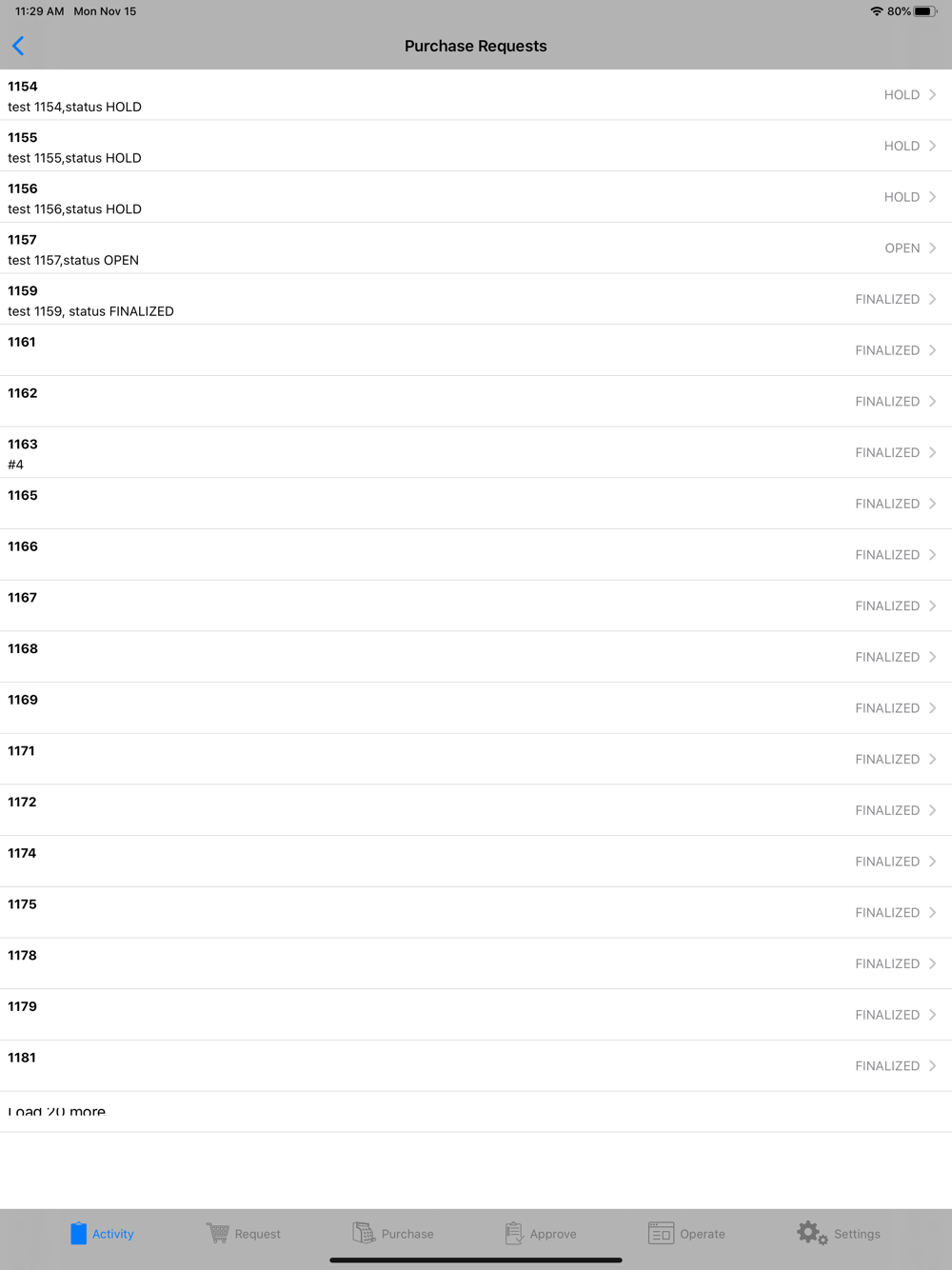 11:29 AM Mon Nov 15

80%

Purchase Requests

1154
test 1154,status HOLD
HOLD

1155
test 1155,status HOLD
HOLD

1156
test 1156,status HOLD
HOLD

1157
test 1157,status OPEN
OPEN

1159
test 1159, status FINALIZED
FINALIZED

1161
FINALIZED

1162
FINALIZED

1163
#4
FINALIZED

1165
FINALIZED

1166
FINALIZED

1167
FINALIZED

1168
FINALIZED

1169
FINALIZED

1171
FINALIZED

1172
FINALIZED

1174
FINALIZED

1175
FINALIZED

1178
FINALIZED

1179
FINALIZED

1181
FINALIZED

Load 20 more

Activity Request Purchase Approve Operate Settings